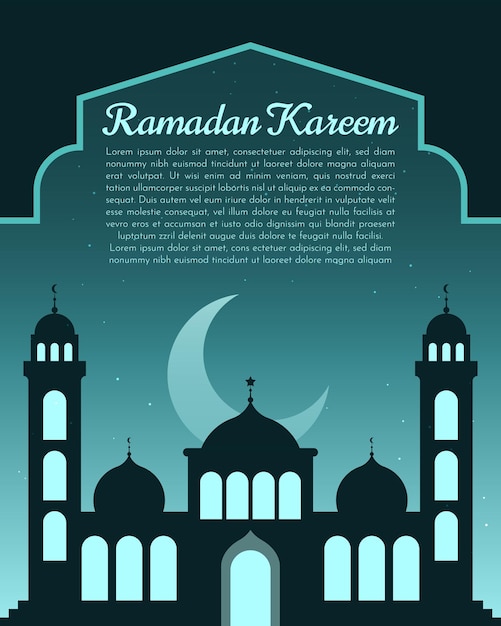 Ramadan Kareem

Lorem ipsum dolor sit amet, consectetuer adipiscing elit, sed diam nonummy nibh euismod tincidunt ut laoreet dolore magna aliquam erat volutpat. Ut wisi enim ad minim veniam, quis nostrud exerci tation ullamcorper suscipit lobortis nisl ut aliquip ex ea commodo consequat. Duis autem vel eum iriure dolor in hendrerit in vulputate velit esse molestie consequat, vel illum dolore eu feugiat nulla facilisis at vevro eros et accumsan et iusto odio dignissim qui blandit praesent luptatum zzril delenit augue duis dolore te feugait nulla facilisi. Lorem ipsum dolor sit amet, cons ectetuer adipiscing elit, sed diam nonummy nibh euismod tincidunt ut laoreet dolore magna aliquam